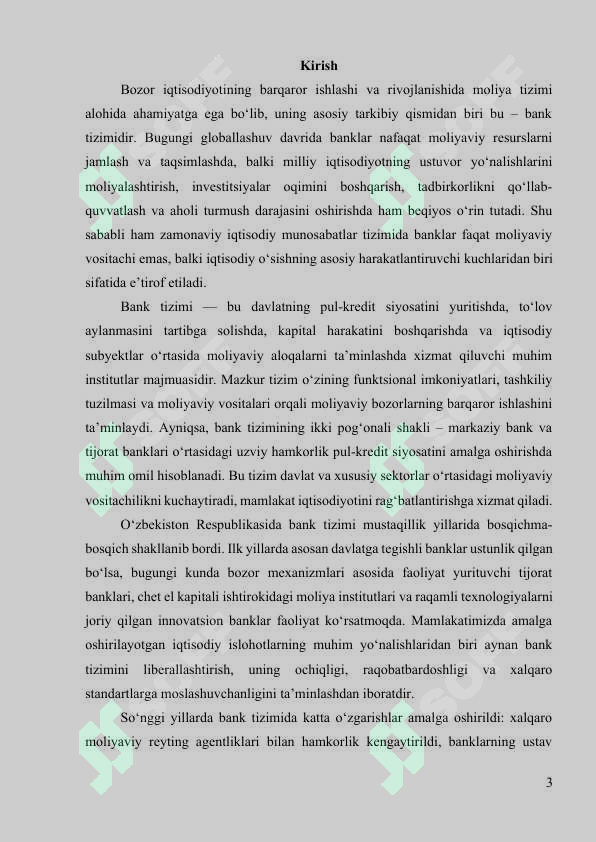 Kirish

Bozor iqtisodiyotining barqaror ishlashi va rivojlanishida moliya tizimi alohida ahamiyatga ega bo‘lib, uning asosiy tarkibiy qismidan biri bu – bank tizimidir. Bugungi globallashuv davrida banklar nafaqat moliyaviy resurslarni jamlash va taqsimlashda, balki milliy iqtisodiyotning ustuvor yo‘nalishlarini moliyalashtirish, investitsiyalar oqimini boshqarish, tadbirkorlikni qo‘llab-quvvatlash va aholi turmush darajasini oshirishda ham beqiyos o‘rin tutadi. Shu sababli ham zamonaviy iqtisodiy munosabatlar tizimida banklar faqat moliyaviy vositachi emas, balki iqtisodiy o‘sishning asosiy harakatlantiruvchi kuchlaridan biri sifatida e’tirof etiladi.

Bank tizimi — bu davlatning pul-kredit siyosatini yuritishda, to‘lov aylanmasini tartibga solishda, kapital harakatini boshqarishda va iqtisodiy subyektlar o‘rtasida moliyaviy aloqalarni ta’minlashda xizmat qiluvchi muhim institutlar majmuasidir. Mazkur tizim o‘zining funktsional imkoniyatlari, tashkiliy tuzilmasi va moliyaviy vositalari orqali moliyaviy bozorlarning barqaror ishlashini ta’minlaydi. Ayniqsa, bank tizimining ikki pog‘onali shakli – markaziy bank va tijorat banklari o‘rtasidagi uzviy hamkorlik pul-kredit siyosatini amalga oshirishda muhim omil hisoblanadi. Bu tizim davlat va xususiy sektorlar o‘rtasidagi moliyaviy vositachilikni kuchaytiradi, mamlakat iqtisodiyotini rag‘batlantirishga xizmat qiladi.

O‘zbekiston Respublikasida bank tizimi mustaqillik yillarida bosqichma-bosqich shakllanib bordi. Ilk yillarda asosan davlatga tegishli banklar ustunlik qilgan bo‘lsa, bugungi kunda bozor mexanizmlari asosida faoliyat yurituvchi tijorat banklari, chet el kapitali ishtirokidagi moliya institutlari va raqamli texnologiyalarni joriy qilgan innovatsion banklar faoliyat ko‘rsatmoqda. Mamlakatimizda amalga oshirilayotgan iqtisodiy islohotlarning muhim yo‘nalishlaridan biri aynan bank tizimini liberallashtirish, uning ochiqligi, raqobatbardoshligi va xalqaro standartlarga moslashuvchanligini ta’minlashdan iboratdir.

So‘nggi yillarda bank tizimida katta o‘zgarishlar amalga oshirildi: xalqaro moliyaviy reyting agentliklari bilan hamkorlik kengaytirildi, banklarning ustav

3